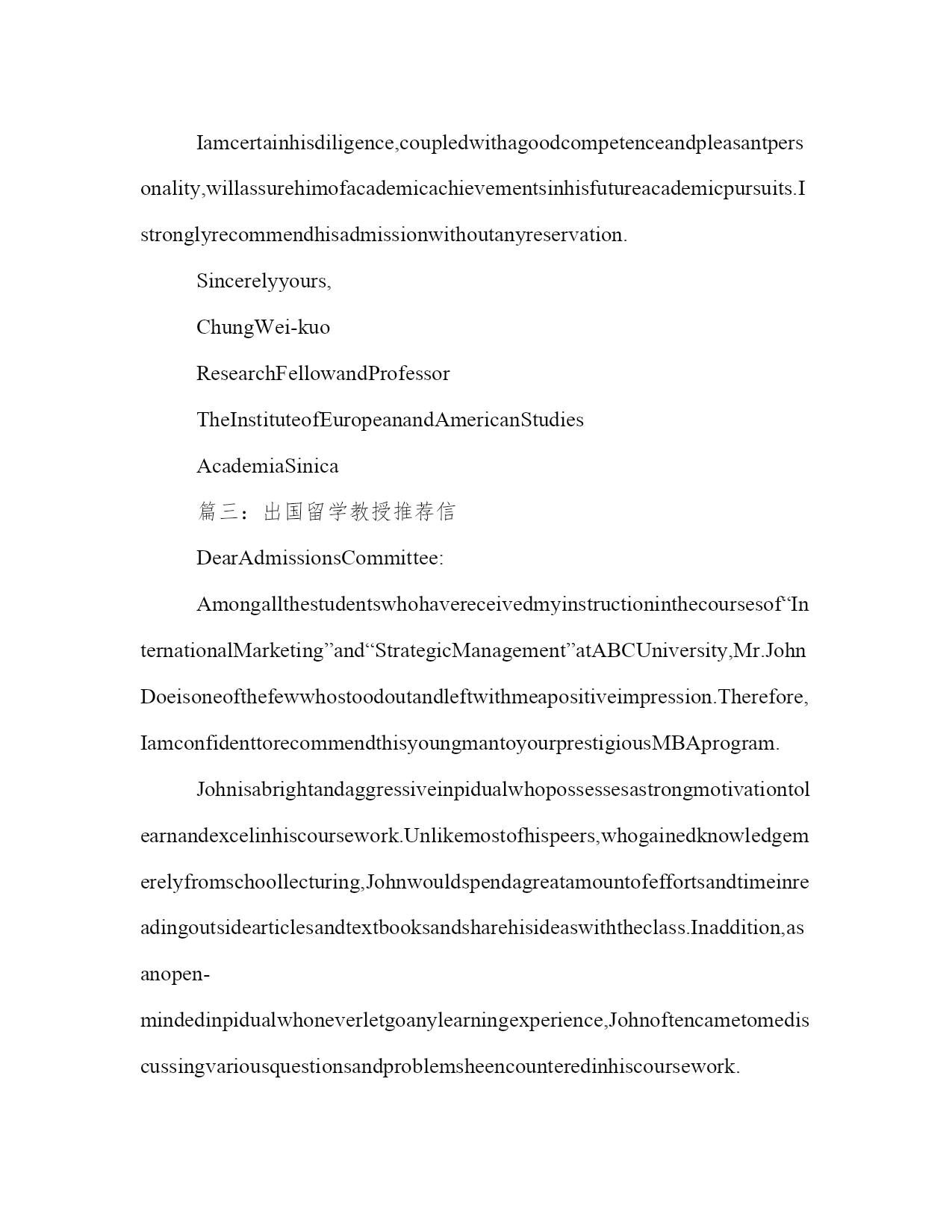 Iamcertainhisdiligence,coupledwithagoodcompetenceandpleasantpersonality,willassurehimofacademicachievementsinhisfutureacademicpursuits.Istronglyrecommendhisadmissionwithoutanyreservation.

Sincerelyyours,

ChungWei-kuo

ResearchFellowandProfessor

TheInstituteofEuropeanandAmericanStudies

AcademiaSinica

篇三：出国留学教授推荐信

DearAdmissionsCommittee:

Amongallthestudentswhohavereceivedmyinstructioninthecoursesof“InternationalMarketing”and“StrategicManagement”atABCUniversity,Mr.JohnDoeisoneofthefewwhostoodoutandleftwithmeapositiveimpression.Therefore,IamconfidenttorecommendthisyoungmantoyourprestigiousMBAprogram.

Johnisabrightandaggressiveinpidualwhopossessesastrongmotivationtolearnandexcelinhiscoursework.Unlikemostofhispeers,whogainedknowledgemerelyfromschoollecturing,Johnwouldspendagreatamountofeffortsandtimeinreadingoutsidearticlesandtextbooksandsharehisideaswiththeclass.Inaddition,asanopen-mindedinpidualwhoneverletgoanylearningexperience,Johnoftencametomediscussingvariousquestionsandproblemsheencounteredinhiscoursework.